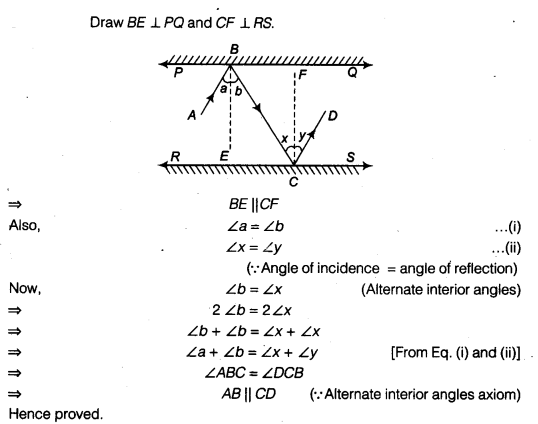 Draw $BE \perp PQ$ and $CF \perp RS$.

B
P
F
Q
a
b
A
D
x
y
R
E
S
C

$\Rightarrow$ $BE \parallel CF$

Also, $\angle a = \angle b$ ...(i)

$\angle x = \angle y$ ...(ii)

($\because$ Angle of incidence = angle of reflection)

Now, $\angle b = \angle x$ (Alternate interior angles)

$\Rightarrow$ $2\angle b = 2\angle x$

$\Rightarrow$ $\angle b + \angle b = \angle x + \angle x$

$\Rightarrow$ $\angle a + \angle b = \angle x + \angle y$ [From Eq. (i) and (ii)]

$\Rightarrow$ $\angle ABC = \angle DCB$

$\Rightarrow$ $AB \parallel CD$ ($\because$ Alternate interior angles axiom)

Hence proved.